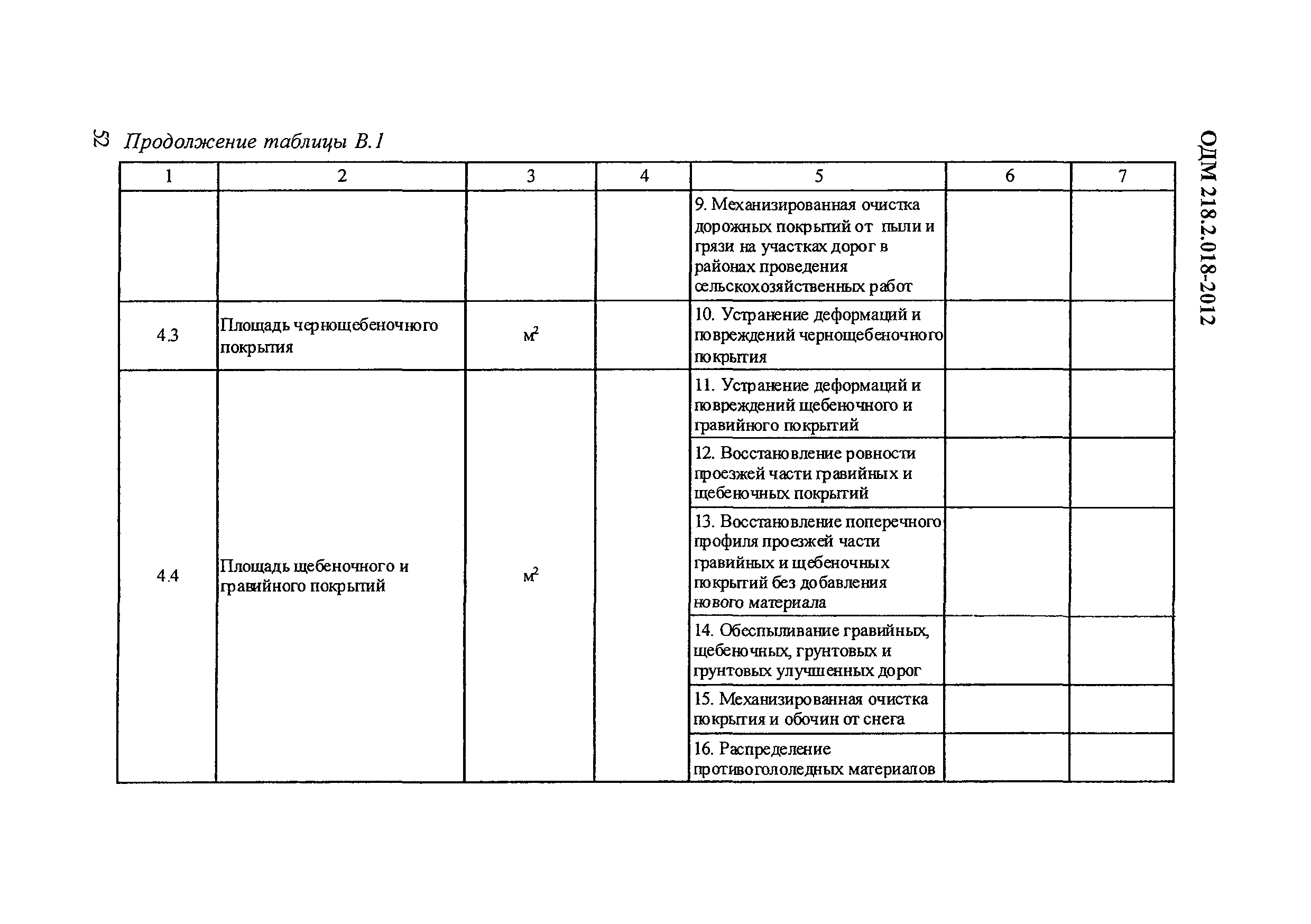 52 Продолжение таблицы В.1

ОДМ 218.2.018-2012

| 1 | 2 | 3 | 4 | 5 | 6 | 7 |
|---|---|---|---|---|---|---|
| | | | | 9. Механизированная очистка дорожных покрытий от пыли и грязи на участках дорог в районах проведения сельскохозяйственных работ | | |
| 4.3 | Площадь чернощебеночного покрытия | $м^2$ | | 10. Устранение деформаций и повреждений чернощебеночного покрытия | | |
| 4.4 | Площадь щебеночного и гравийного покрытий | $м^2$ | | 11. Устранение деформаций и повреждений щебеночного и гравийного покрытий | | |
| | | | | 12. Восстановление ровности проезжей части гравийных и щебеночных покрытий | | |
| | | | | 13. Восстановление поперечного профиля проезжей части гравийных и щебеночных покрытий без добавления нового материала | | |
| | | | | 14. Обеспыливание гравийных, щебеночных, грунтовых и грунтовых улучшенных дорог | | |
| | | | | 15. Механизированная очистка покрытия и обочин от снега | | |
| | | | | 16. Распределение противогололедных материалов | | |